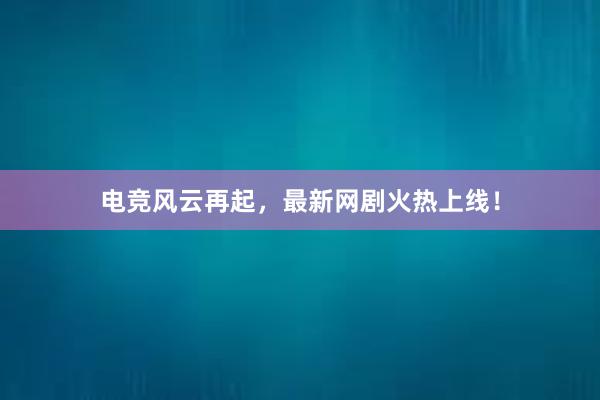 电竞风云再起，最新网剧火热上线！